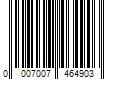 0 007007 464903